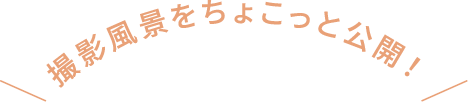 撮影風景をちょこっと公開！